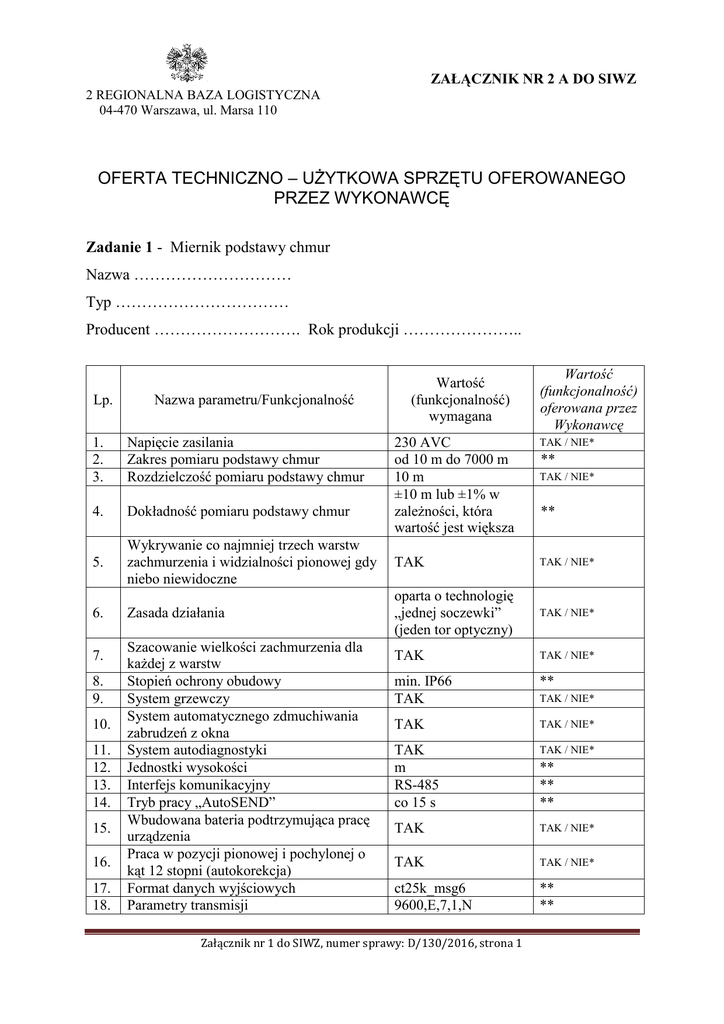 2 REGIONALNA BAZA LOGISTYCZNA
04-470 Warszawa, ul. Marsa 110

ZAŁĄCZNIK NR 2 A DO SIWZ

OFERTA TECHNICZNO – UŻYTKOWA SPRZĘTU OFEROWANEGO PRZEZ WYKONAWCĘ

Zadanie 1 - Miernik podstawy chmur

Nazwa …………………………

Typ ……………………………

Producent ………………………. Rok produkcji …………………..

| Lp. | Nazwa parametru/Funkcjonalność | Wartość (funkcjonalność) wymagana | Wartość (funkcjonalność) oferowana przez Wykonawcę |
|---|---|---|---|
| 1. | Napięcie zasilania | 230 AVC | TAK / NIE* |
| 2. | Zakres pomiaru podstawy chmur | od 10 m do 7000 m | ** |
| 3. | Rozdzielczość pomiaru podstawy chmur | 10 m | TAK / NIE* |
| 4. | Dokładność pomiaru podstawy chmur | ±10 m lub ±1% w zależności, która wartość jest większa | ** |
| 5. | Wykrywanie co najmniej trzech warstw zachmurzenia i widzialności pionowej gdy niebo niewidoczne | TAK | TAK / NIE* |
| 6. | Zasada działania | oparta o technologię „jednej soczewki” (jeden tor optyczny) | TAK / NIE* |
| 7. | Szacowanie wielkości zachmurzenia dla każdej z warstw | TAK | TAK / NIE* |
| 8. | Stopień ochrony obudowy | min. IP66 | ** |
| 9. | System grzewczy | TAK | TAK / NIE* |
| 10. | System automatycznego zdmuchiwania zabrudzeń z okna | TAK | TAK / NIE* |
| 11. | System autodiagnostyki | TAK | TAK / NIE* |
| 12. | Jednostki wysokości | m | ** |
| 13. | Interfejs komunikacyjny | RS-485 | ** |
| 14. | Tryb pracy „AutoSEND” | co 15 s | ** |
| 15. | Wbudowana bateria podtrzymująca pracę urządzenia | TAK | TAK / NIE* |
| 16. | Praca w pozycji pionowej i pochylonej o kąt 12 stopni (autokorekcja) | TAK | TAK / NIE* |
| 17. | Format danych wyjściowych | ct25k_msg6 | ** |
| 18. | Parametry transmisji | 9600,E,7,1,N | ** |

Załącznik nr 1 do SIWZ, numer sprawy: D/130/2016, strona 1